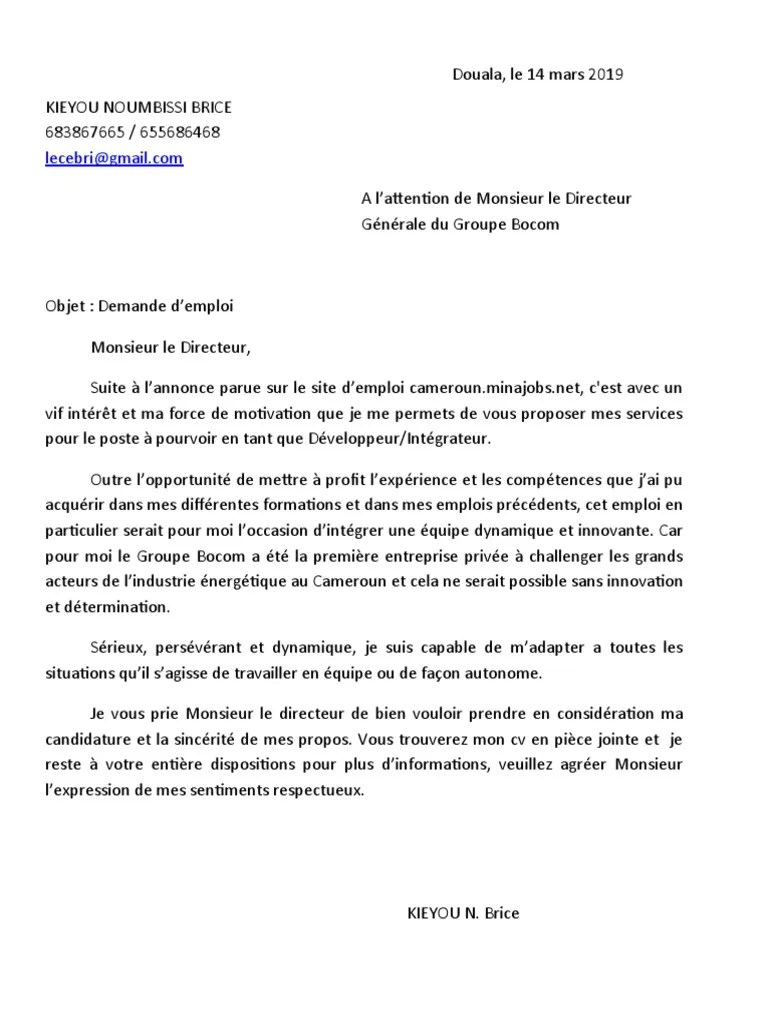 Douala, le 14 mars 2019

KIEYOU NOUMBISSI BRICE
683867665 / 655686468
lecebri@gmail.com

A l'attention de Monsieur le Directeur
Générale du Groupe Bocom

Objet : Demande d'emploi

Monsieur le Directeur,

Suite à l'annonce parue sur le site d'emploi cameroun.minajobs.net, c'est avec un vif intérêt et ma force de motivation que je me permets de vous proposer mes services pour le poste à pourvoir en tant que Développeur/Intégrateur.

Outre l'opportunité de mettre à profit l'expérience et les compétences que j'ai pu acquérir dans mes différentes formations et dans mes emplois précédents, cet emploi en particulier serait pour moi l'occasion d'intégrer une équipe dynamique et innovante. Car pour moi le Groupe Bocom a été la première entreprise privée à challenger les grands acteurs de l'industrie énergétique au Cameroun et cela ne serait possible sans innovation et détermination.

Sérieux, persévérant et dynamique, je suis capable de m'adapter a toutes les situations qu'il s'agisse de travailler en équipe ou de façon autonome.

Je vous prie Monsieur le directeur de bien vouloir prendre en considération ma candidature et la sincérité de mes propos. Vous trouverez mon cv en pièce jointe et je reste à votre entière dispositions pour plus d'informations, veuillez agréer Monsieur l'expression de mes sentiments respectueux.

KIEYOU N. Brice